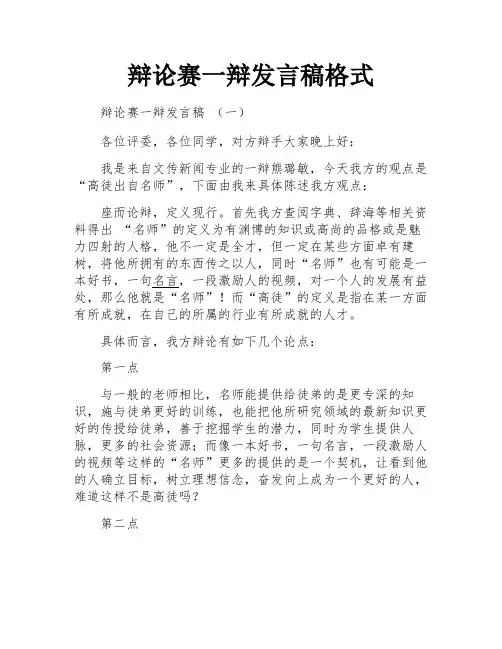 辩论赛一辩发言稿格式

辩论赛一辩发言稿 （一）

各位评委，各位同学，对方辩手大家晚上好：

我是来自文传新闻专业的一辩熊璐敏，今天我方的观点是“高徒出自名师”，下面由我来具体陈述我方观点：

座而论辩，定义现行。首先我方查阅字典、辞海等相关资料得出 “名师”的定义为有渊博的知识或高尚的品格或是魅力四射的人格，他不一定是全才，但一定在某些方面卓有建树，将他所拥有的东西传之以人，同时“名师”也有可能是一本好书，一句名言，一段激励人的视频，对一个人的发展有益处，那么他就是“名师”！而“高徒”的定义是指在某一方面有所成就，在自己的所属的行业有所成就的人才。

具体而言，我方辩论有如下几个论点：

第一点

与一般的老师相比，名师能提供给徒弟的是更专深的知识，施与徒弟更好的训练，也能把他所研究领域的最新知识更好的传授给徒弟，善于挖掘学生的潜力，同时为学生提供人脉，更多的社会资源；而像一本好书，一句名言，一段激励人的视频等这样的“名师”更多的提供的是一个契机，让看到他的人确立目标，树立理想信念，奋发向上成为一个更好的人，难道这样不是高徒吗？

第二点